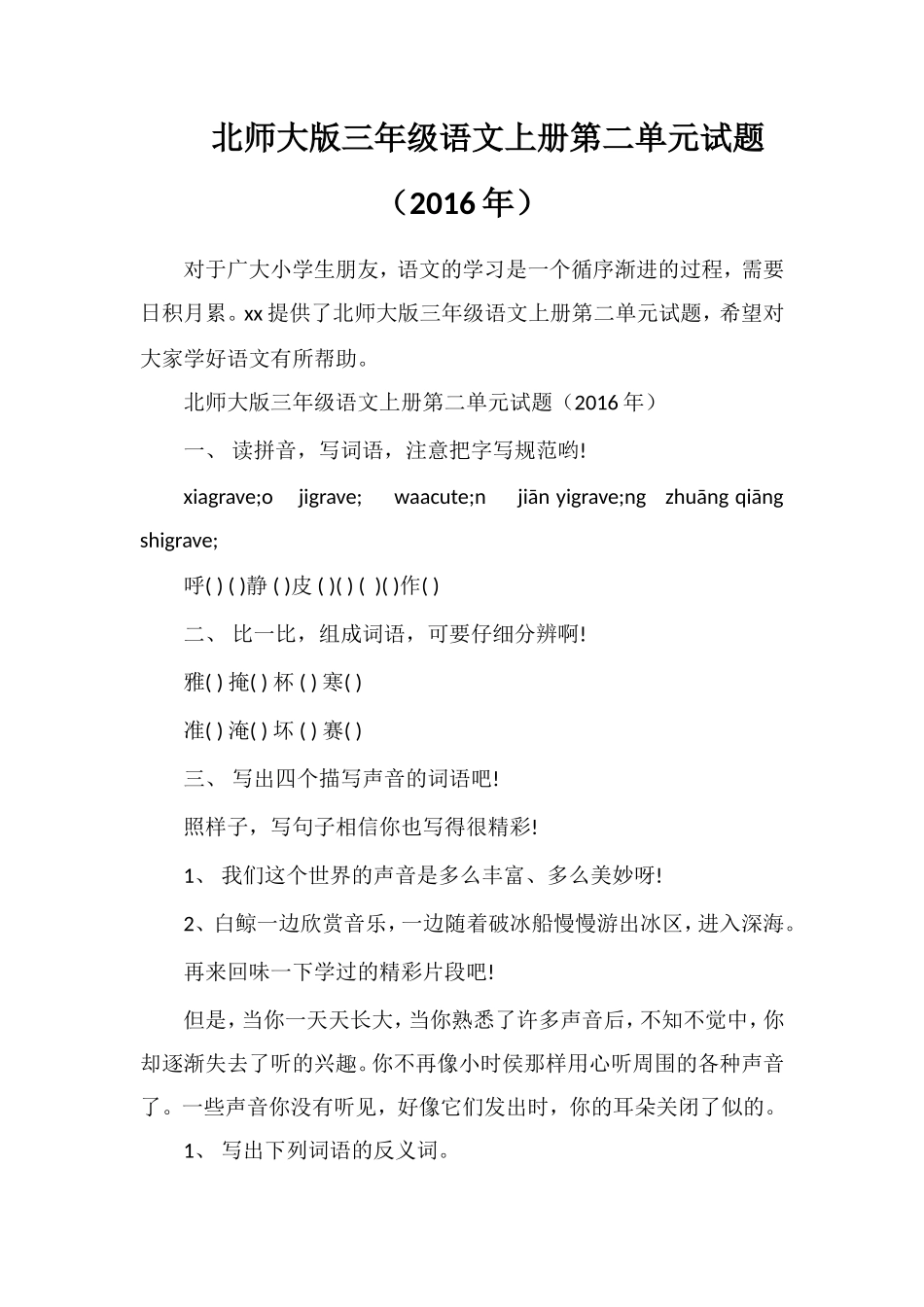 北师大版三年级语文上册第二单元试题

（2016 年）

对于广大小学生朋友，语文的学习是一个循序渐进的过程，需要日积月累。xx 提供了北师大版三年级语文上册第二单元试题，希望对大家学好语文有所帮助。

北师大版三年级语文上册第二单元试题（2016 年）

一、 读拼音，写词语，注意把字写规范哟!

xiagrave;o jigrave; waacute;n jiān yigrave;ng zhuāng qiāng shigrave;

呼( ) ( )静 ( )皮 ( )( ) ( )( )作( )

二、 比一比，组成词语，可要仔细分辨啊!

雅( ) 掩( ) 杯 ( ) 寒( )

准( ) 淹( ) 坏 ( ) 赛( )

三、 写出四个描写声音的词语吧!

照样子，写句子相信你也写得很精彩!

1、 我们这个世界的声音是多么丰富、多么美妙呀!

2、白鲸一边欣赏音乐，一边随着破冰船慢慢游出冰区，进入深海。

再来回味一下学过的精彩片段吧!

但是，当你一天天长大，当你熟悉了许多声音后，不知不觉中，你却逐渐失去了听的兴趣。你不再像小时侯那样用心听周围的各种声音了。一些声音你没有听见，好像它们发出时，你的耳朵关闭了似的。

1、 写出下列词语的反义词。